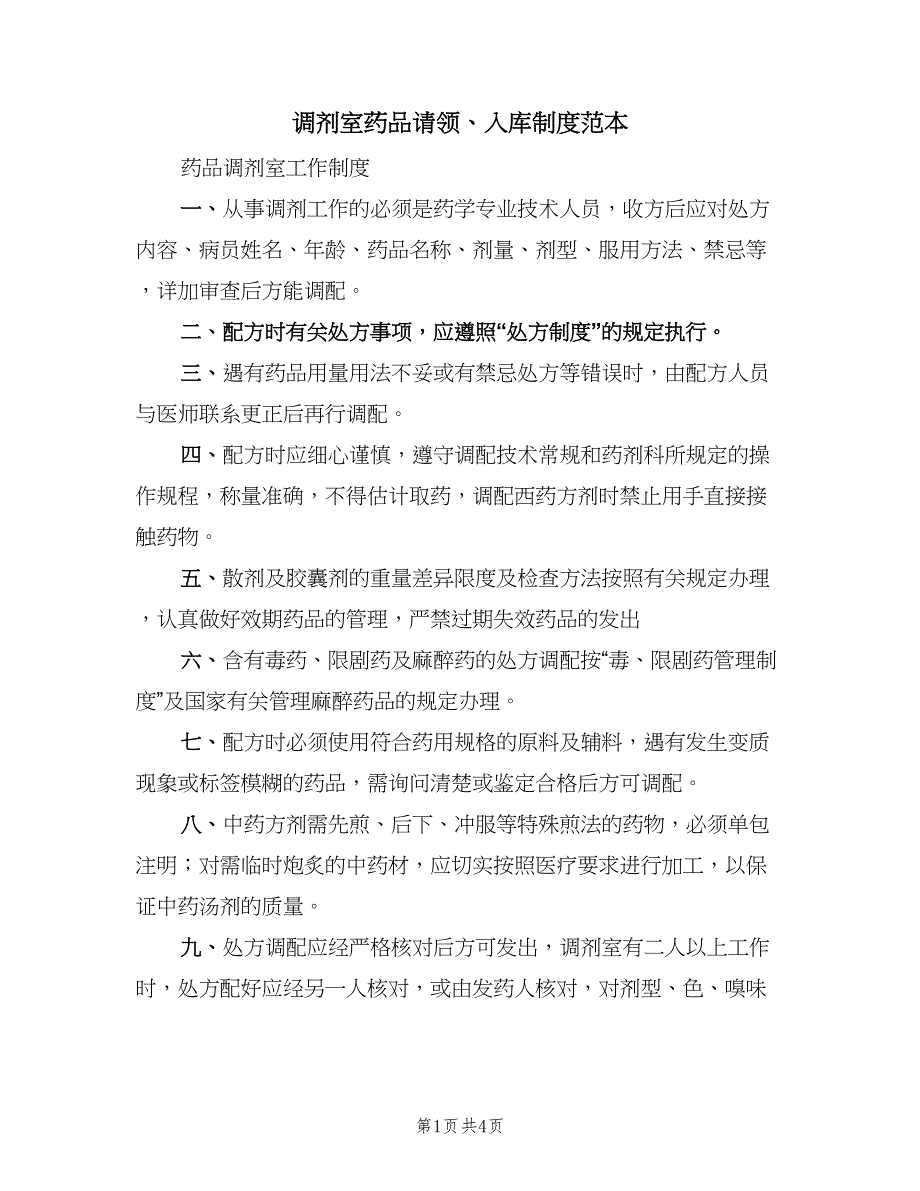 调剂室药品请领、入库制度范本

药品调剂室工作制度

一、从事调剂工作的必须是药学专业技术人员，收方后应对处方内容、病员姓名、年龄、药品名称、剂量、剂型、服用方法、禁忌等，详加审查后方能调配。

二、配方时有关处方事项，应遵照“处方制度”的规定执行。

三、遇有药品用量用法不妥或有禁忌处方等错误时，由配方人员与医师联系更正后再行调配。

四、配方时应细心谨慎，遵守调配技术常规和药剂科所规定的操作规程，称量准确，不得估计取药，调配西药方剂时禁止用手直接接触药物。

五、散剂及胶囊剂的重量差异限度及检查方法按照有关规定办理，认真做好效期药品的管理，严禁过期失效药品的发出

六、含有毒药、限剧药及麻醉药的处方调配按“毒、限剧药管理制度”及国家有关管理麻醉药品的规定办理。

七、配方时必须使用符合药用规格的原料及辅料，遇有发生变质现象或标签模糊的药品，需询问清楚或鉴定合格后方可调配。

八、中药方剂需先煎、后下、冲服等特殊煎法的药物，必须单包注明；对需临时炮炙的中药材，应切实按照医疗要求进行加工，以保证中药汤剂的质量。

九、处方调配应经严格核对后方可发出，调剂室有二人以上工作时，处方配好应经另一人核对，或由发药人核对，对剂型、色、嗅味

第1页 共4页